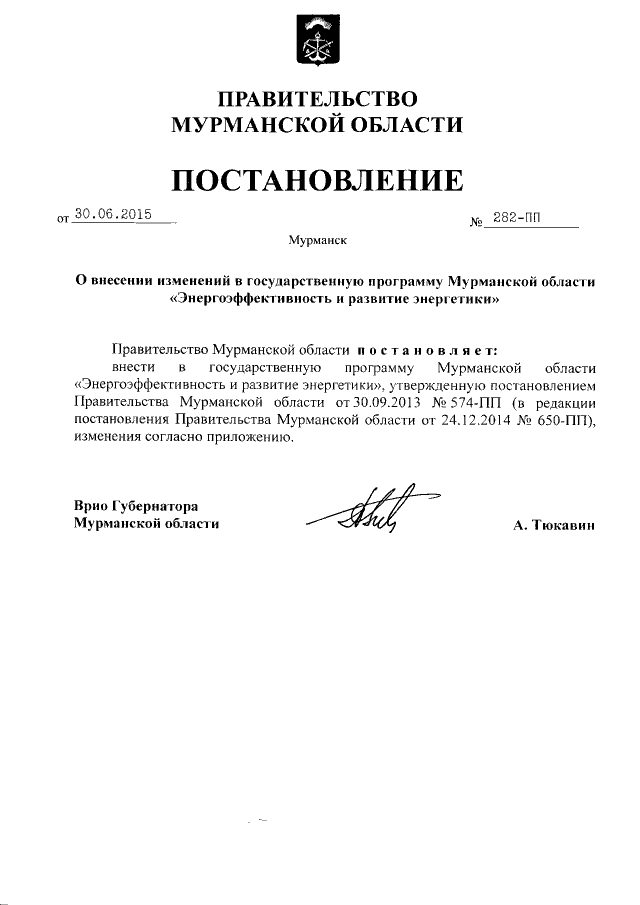 ПРАВИТЕЛЬСТВО
МУРМАНСКОЙ ОБЛАСТИ

ПОСТАНОВЛЕНИЕ

от 30.06.2015 № 282-ПП

Мурманск

О внесении изменений в государственную программу Мурманской области «Энергоэффективность и развитие энергетики»

Правительство Мурманской области постановляет:

внести в государственную программу Мурманской области «Энергоэффективность и развитие энергетики», утвержденную постановлением Правительства Мурманской области от 30.09.2013 № 574-ПП (в редакции постановления Правительства Мурманской области от 24.12.2014 № 650-ПП), изменения согласно приложению.

Врио Губернатора
Мурманской области

А. Тюкавин